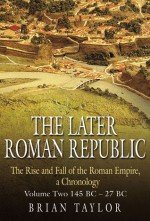 THE LATER ROMAN REPUBLIC

The Rise and Fall of the Roman Empire, a Chronology

Volume Two 145 BC – 27 BC

BRIAN TAYLOR